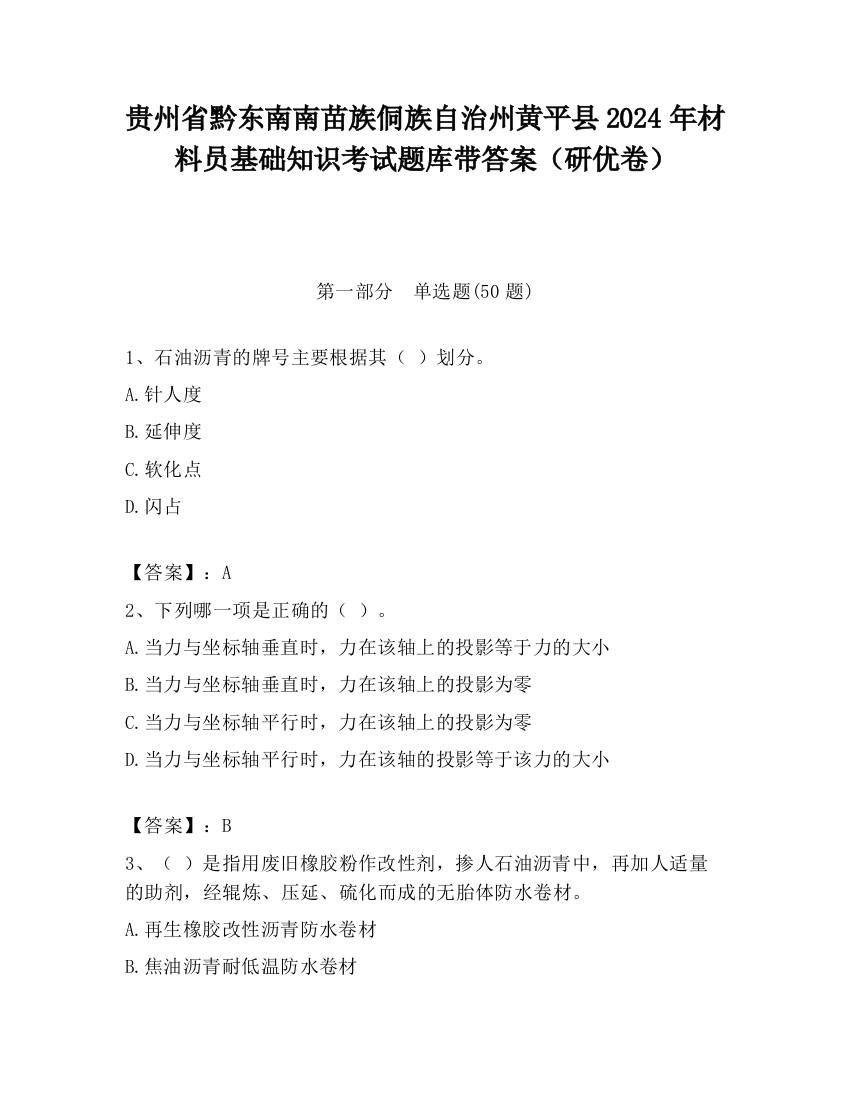 贵州省黔东南南苗族侗族自治州黄平县2024年材料员基础知识考试题库带答案（研优卷）

第一部分　单选题(50题)

1、石油沥青的牌号主要根据其（ ）划分。

A.针人度

B.延伸度

C.软化点

D.闪占

【答案】：A

2、下列哪一项是正确的（ ）。

A.当力与坐标轴垂直时，力在该轴上的投影等于力的大小

B.当力与坐标轴垂直时，力在该轴上的投影为零

C.当力与坐标轴平行时，力在该轴上的投影为零

D.当力与坐标轴平行时，力在该轴的投影等于该力的大小

【答案】：B

3、（ ）是指用废旧橡胶粉作改性剂，掺人石油沥青中，再加人适量的助剂，经辊炼、压延、硫化而成的无胎体防水卷材。

A.再生橡胶改性沥青防水卷材

B.焦油沥青耐低温防水卷材